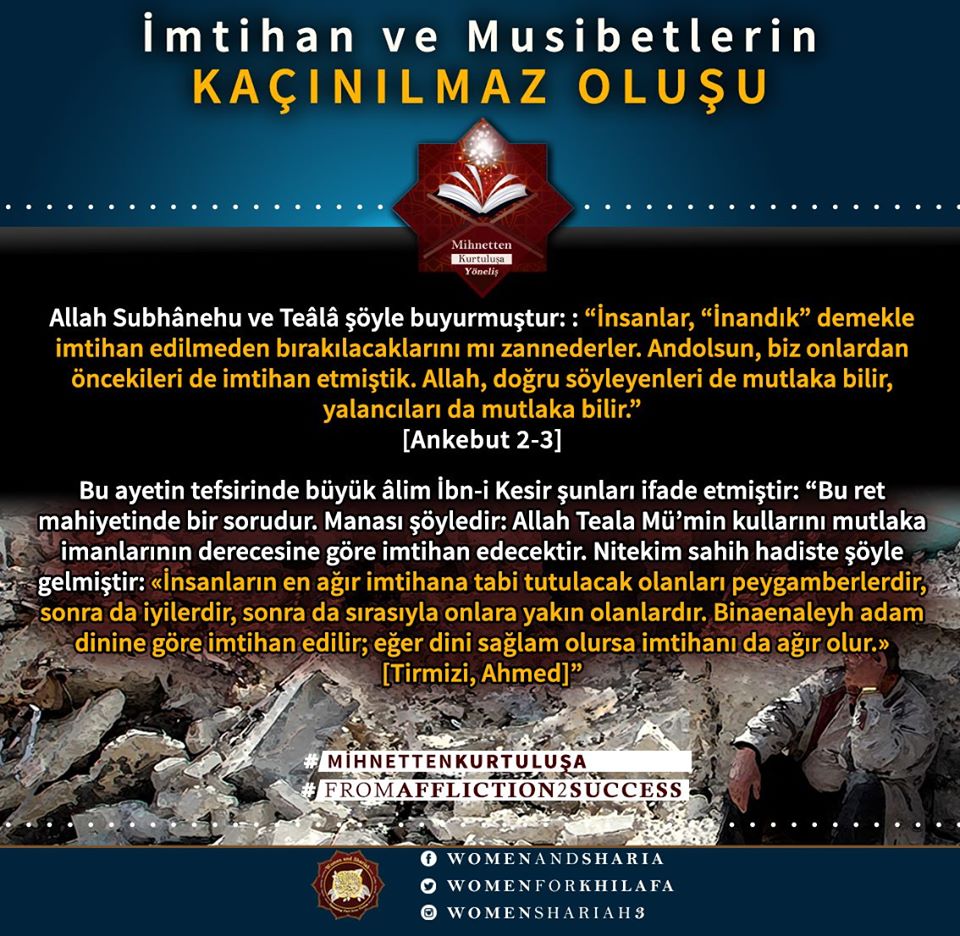 İmtihan ve Musibetlerin
KAÇINILMAZ OLUŞU

Mihnetten
Kurtuluşa
Yöneliş

Allah Subhânehu ve Teâlâ şöyle buyurmuştur: : "İnsanlar, "İnandık" demekle imtihan edilmeden bırakılacaklarını mı zannederler. Andolsun, biz onlardan öncekileri de imtihan etmiştik. Allah, doğru söyleyenleri de mutlaka bilir, yalancıları da mutlaka bilir."
[Ankebut 2-3]

Bu ayetin tefsirinde büyük âlim İbn-i Kesir şunları ifade etmiştir: "Bu ret mahiyetinde bir sorudur. Manası şöyledir: Allah Teala Mü'min kullarını mutlaka imanlarının derecesine göre imtihan edecektir. Nitekim sahih hadiste şöyle gelmiştir: «İnsanların en ağır imtihana tabi tutulacak olanları peygamberlerdir, sonra da iyilerdir, sonra da sırasıyla onlara yakın olanlardır. Binaenaleyh adam dinine göre imtihan edilir; eğer dini sağlam olursa imtihanı da ağır olur.» [Tirmizi, Ahmed]"

#MİHNETTENKURTULUŞA
#FROMAFFLICTION2SUCCESS

WOMENANDSHARIA
WOMENFORKHILAFA
WOMENSHARIAH3